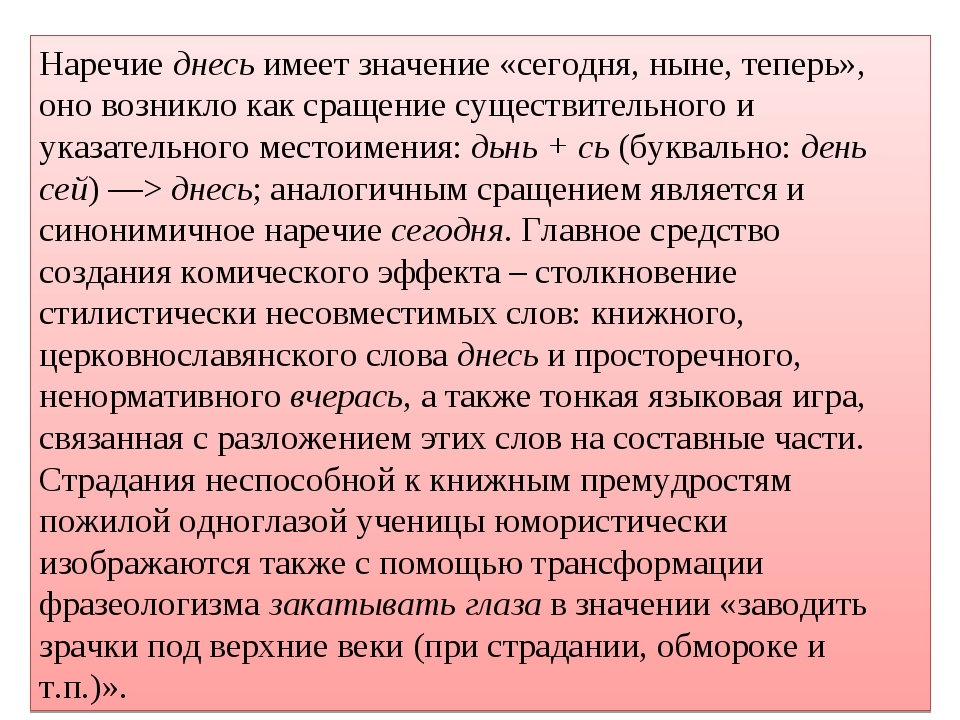 Наречие днесь имеет значение «сегодня, ныне, теперь», оно возникло как сращение существительного и указательного местоимения: дьнь + сь (буквально: день сей) —> днесь; аналогичным сращением является и синонимичное наречие сегодня. Главное средство создания комического эффекта – столкновение стилистически несовместимых слов: книжного, церковнославянского слова днесь и просторечного, ненормативного вчерась, а также тонкая языковая игра, связанная с разложением этих слов на составные части. Страдания неспособной к книжным премудростям пожилой одноглазой ученицы юмористически изображаются также с помощью трансформации фразеологизма закатывать глаза в значении «заводить зрачки под верхние веки (при страдании, обмороке и т.п.)».